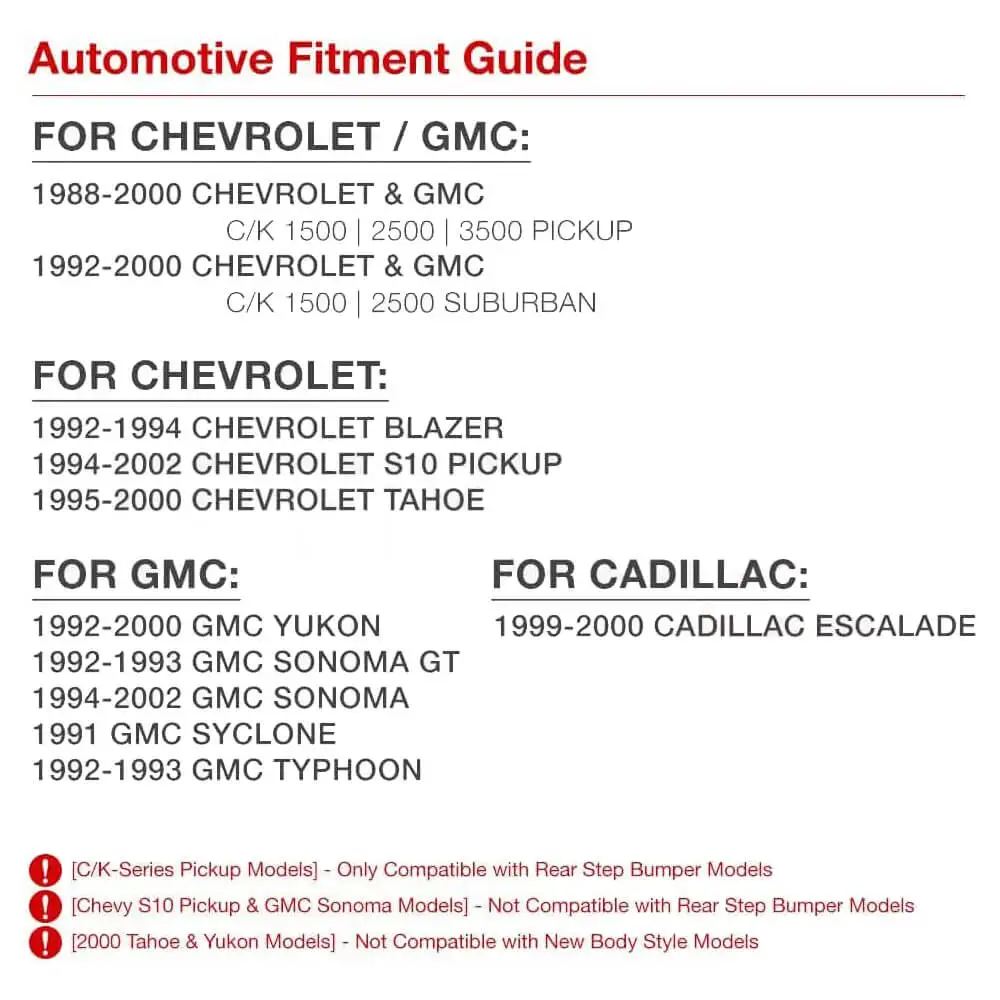 Automotive Fitment Guide

FOR CHEVROLET / GMC:

1988-2000 CHEVROLET & GMC
C/K 1500 | 2500 | 3500 PICKUP
1992-2000 CHEVROLET & GMC
C/K 1500 | 2500 SUBURBAN

FOR CHEVROLET:

1992-1994 CHEVROLET BLAZER
1994-2002 CHEVROLET S10 PICKUP
1995-2000 CHEVROLET TAHOE

FOR GMC:

1992-2000 GMC YUKON
1992-1993 GMC SONOMA GT
1994-2002 GMC SONOMA
1991 GMC SYCLONE
1992-1993 GMC TYPHOON

FOR CADILLAC:

1999-2000 CADILLAC ESCALADE

[C/K-Series Pickup Models] - Only Compatible with Rear Step Bumper Models
[Chevy S10 Pickup & GMC Sonoma Models] - Not Compatible with Rear Step Bumper Models
[2000 Tahoe & Yukon Models] - Not Compatible with New Body Style Models